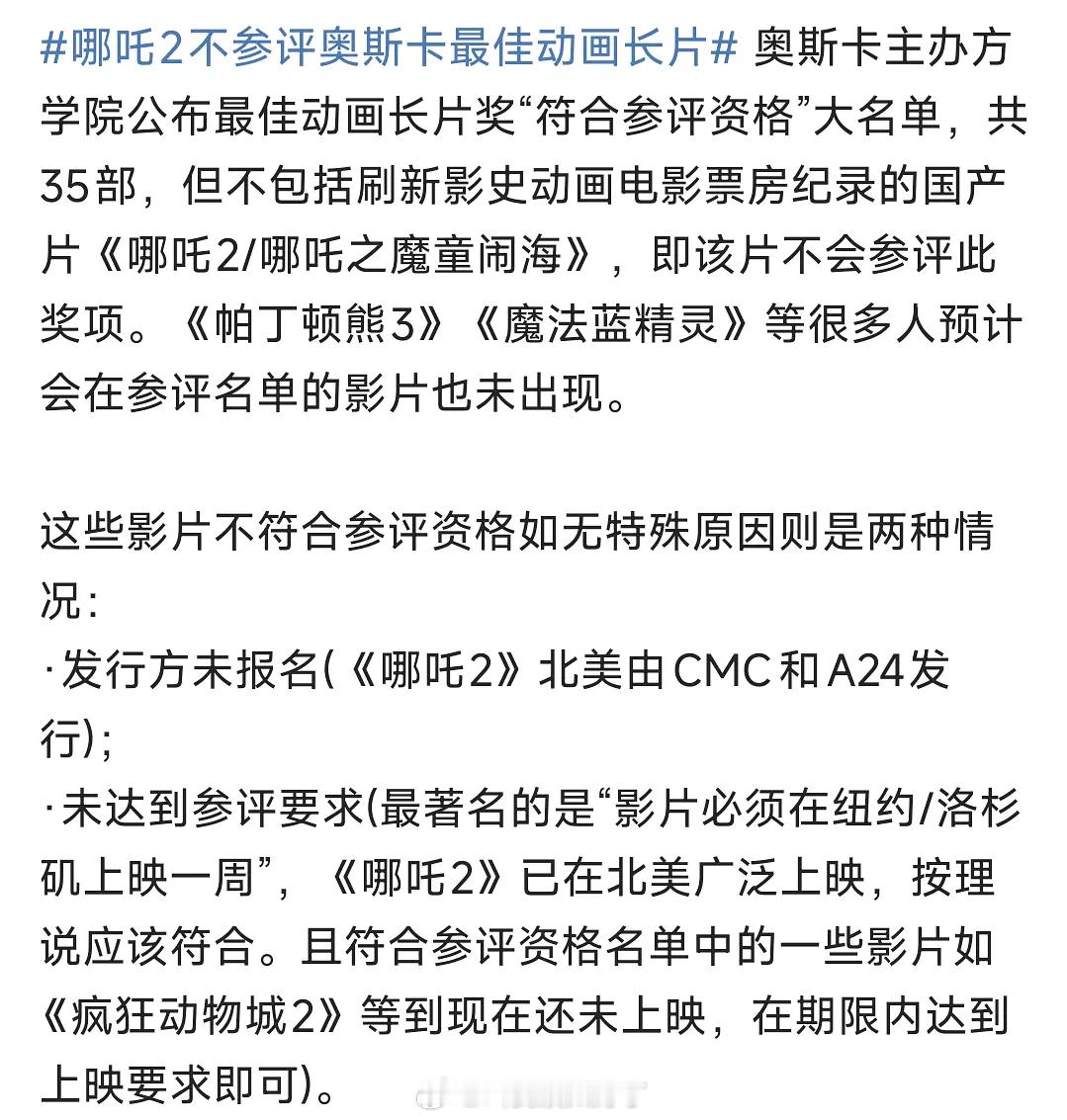 #哪吒2不参评奥斯卡最佳动画长片# 奥斯卡主办方学院公布最佳动画长片奖“符合参评资格”大名单，共35部，但不包括刷新影史动画电影票房纪录的国产片《哪吒2/哪吒之魔童闹海》，即该片不会参评此奖项。《帕丁顿熊3》《魔法蓝精灵》等很多人预计会在参评名单的影片也未出现。

这些影片不符合参评资格如无特殊原因则是两种情况：
·发行方未报名(《哪吒2》北美由CMC和A24发行)；
·未达到参评要求(最著名的是“影片必须在纽约/洛杉矶上映一周”，《哪吒2》已在北美广泛上映，按理说应该符合。且符合参评资格名单中的一些影片如《疯狂动物城2》等到现在还未上映，在期限内达到上映要求即可)。